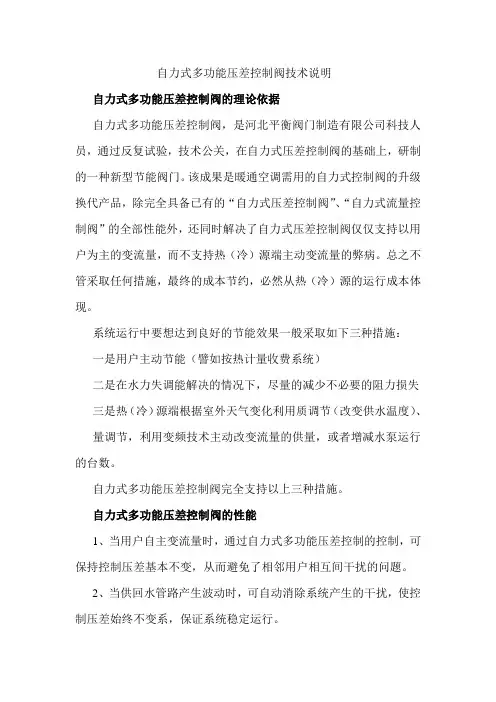 自力式多功能压差控制阀技术说明

自力式多功能压差控制阀的理论依据

自力式多功能压差控制阀，是河北平衡阀门制造有限公司科技人员，通过反复试验，技术公关，在自力式压差控制阀的基础上，研制的一种新型节能阀门。该成果是暖通空调需用的自力式控制阀的升级换代产品，除完全具备已有的“自力式压差控制阀”、“自力式流量控制阀”的全部性能外，还同时解决了自力式压差控制阀仅仅支持以用户为主的变流量，而不支持热（冷）源端主动变流量的弊病。总之不管采取任何措施，最终的成本节约，必然从热（冷）源的运行成本体现。

系统运行中要想达到良好的节能效果一般采取如下三种措施：

一是用户主动节能（譬如按热计量收费系统）

二是在水力失调能解决的情况下，尽量的减少不必要的阻力损失

三是热（冷）源端根据室外天气变化利用质调节（改变供水温度）、量调节，利用变频技术主动改变流量的供量，或者增减水泵运行的台数。

自力式多功能压差控制阀完全支持以上三种措施。

自力式多功能压差控制阀的性能

1、当用户自主变流量时，通过自力式多功能压差控制的控制，可保持控制压差基本不变，从而避免了相邻用户相互间干扰的问题。

2、当供回水管路产生波动时，可自动消除系统产生的干扰，使控制压差始终不变系，保证系统稳定运行。